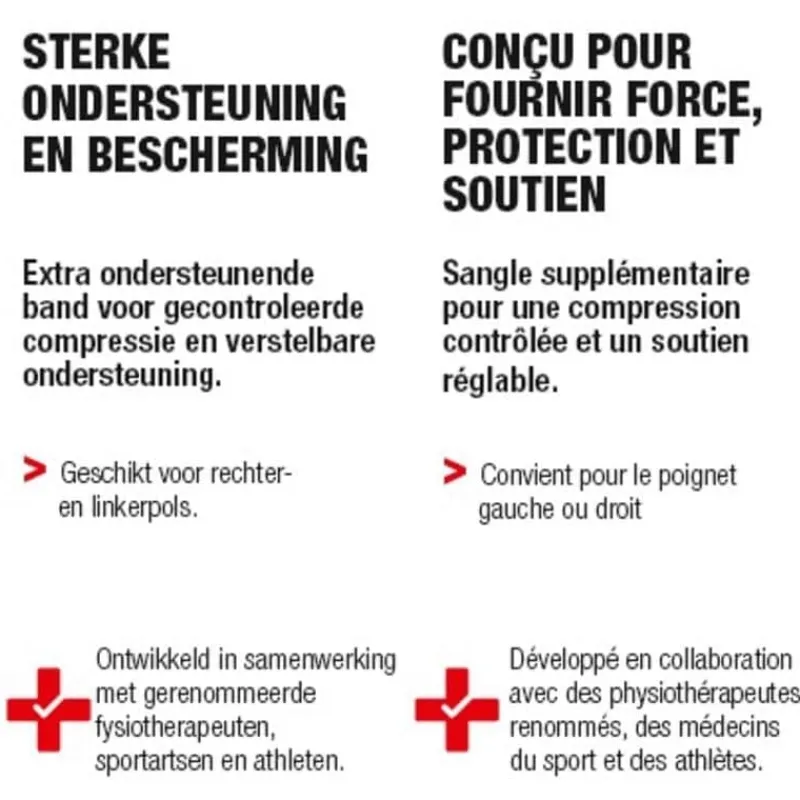 STERKE ONDERSTEUNING EN BESCHERMING

Extra ondersteunende band voor gecontroleerde compressie en verstelbare ondersteuning.

> Geschikt voor rechter- en linkerpols.

Ontwikkeld in samenwerking met gerenommeerde fysiotherapeuten, sportartsen en athleten.

CONÇU POUR FOURNIR FORCE, PROTECTION ET SOUTIEN

Sangle supplémentaire pour une compression contrôlée et un soutien réglable.

> Convient pour le poignet gauche ou droit

Développé en collaboration avec des physiothérapeutes renommés, des médecins du sport et des athlètes.